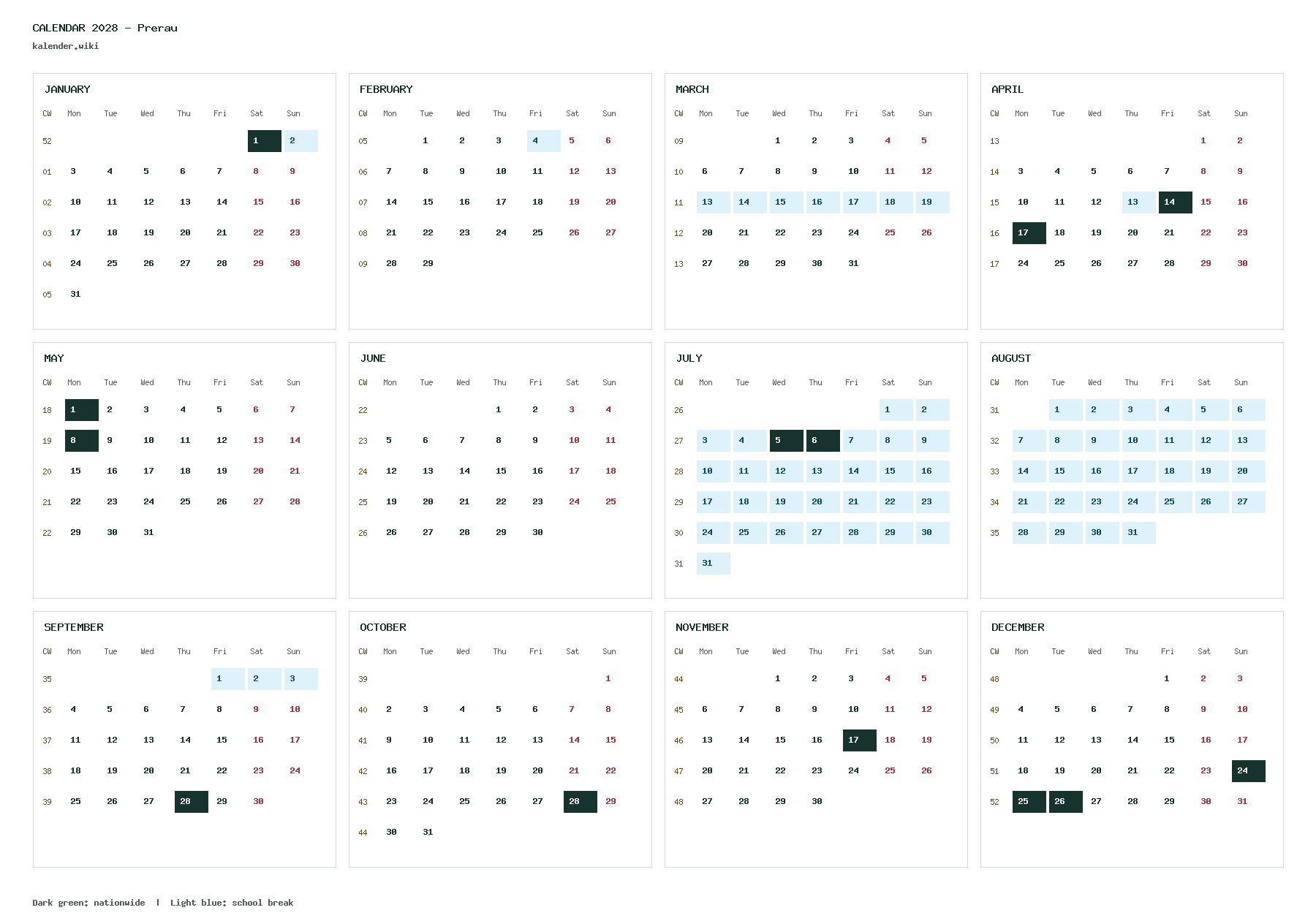 CALENDAR 2028 - Prerau

kalender.wiki

JANUARY

| CW | Mon | Tue | Wed | Thu | Fri | Sat | Sun |
|---|---|---|---|---|---|---|---|
| 52 | | | | | | 1 | 2 |
| 01 | 3 | 4 | 5 | 6 | 7 | 8 | 9 |
| 02 | 10 | 11 | 12 | 13 | 14 | 15 | 16 |
| 03 | 17 | 18 | 19 | 20 | 21 | 22 | 23 |
| 04 | 24 | 25 | 26 | 27 | 28 | 29 | 30 |
| 05 | 31 | | | | | | |

FEBRUARY

| CW | Mon | Tue | Wed | Thu | Fri | Sat | Sun |
|---|---|---|---|---|---|---|---|
| 05 | | 1 | 2 | 3 | 4 | 5 | 6 |
| 06 | 7 | 8 | 9 | 10 | 11 | 12 | 13 |
| 07 | 14 | 15 | 16 | 17 | 18 | 19 | 20 |
| 08 | 21 | 22 | 23 | 24 | 25 | 26 | 27 |
| 09 | 28 | 29 | | | | | |

MARCH

| CW | Mon | Tue | Wed | Thu | Fri | Sat | Sun |
|---|---|---|---|---|---|---|---|
| 09 | | | 1 | 2 | 3 | 4 | 5 |
| 10 | 6 | 7 | 8 | 9 | 10 | 11 | 12 |
| 11 | 13 | 14 | 15 | 16 | 17 | 18 | 19 |
| 12 | 20 | 21 | 22 | 23 | 24 | 25 | 26 |
| 13 | 27 | 28 | 29 | 30 | 31 | | |

APRIL

| CW | Mon | Tue | Wed | Thu | Fri | Sat | Sun |
|---|---|---|---|---|---|---|---|
| 13 | | | | | | 1 | 2 |
| 14 | 3 | 4 | 5 | 6 | 7 | 8 | 9 |
| 15 | 10 | 11 | 12 | 13 | 14 | 15 | 16 |
| 16 | 17 | 18 | 19 | 20 | 21 | 22 | 23 |
| 17 | 24 | 25 | 26 | 27 | 28 | 29 | 30 |

MAY

| CW | Mon | Tue | Wed | Thu | Fri | Sat | Sun |
|---|---|---|---|---|---|---|---|
| 18 | 1 | 2 | 3 | 4 | 5 | 6 | 7 |
| 19 | 8 | 9 | 10 | 11 | 12 | 13 | 14 |
| 20 | 15 | 16 | 17 | 18 | 19 | 20 | 21 |
| 21 | 22 | 23 | 24 | 25 | 26 | 27 | 28 |
| 22 | 29 | 30 | 31 | | | | |

JUNE

| CW | Mon | Tue | Wed | Thu | Fri | Sat | Sun |
|---|---|---|---|---|---|---|---|
| 22 | | | | 1 | 2 | 3 | 4 |
| 23 | 5 | 6 | 7 | 8 | 9 | 10 | 11 |
| 24 | 12 | 13 | 14 | 15 | 16 | 17 | 18 |
| 25 | 19 | 20 | 21 | 22 | 23 | 24 | 25 |
| 26 | 26 | 27 | 28 | 29 | 30 | | |

JULY

| CW | Mon | Tue | Wed | Thu | Fri | Sat | Sun |
|---|---|---|---|---|---|---|---|
| 26 | | | | | | 1 | 2 |
| 27 | 3 | 4 | 5 | 6 | 7 | 8 | 9 |
| 28 | 10 | 11 | 12 | 13 | 14 | 15 | 16 |
| 29 | 17 | 18 | 19 | 20 | 21 | 22 | 23 |
| 30 | 24 | 25 | 26 | 27 | 28 | 29 | 30 |
| 31 | 31 | | | | | | |

AUGUST

| CW | Mon | Tue | Wed | Thu | Fri | Sat | Sun |
|---|---|---|---|---|---|---|---|
| 31 | | 1 | 2 | 3 | 4 | 5 | 6 |
| 32 | 7 | 8 | 9 | 10 | 11 | 12 | 13 |
| 33 | 14 | 15 | 16 | 17 | 18 | 19 | 20 |
| 34 | 21 | 22 | 23 | 24 | 25 | 26 | 27 |
| 35 | 28 | 29 | 30 | 31 | | | |

SEPTEMBER

| CW | Mon | Tue | Wed | Thu | Fri | Sat | Sun |
|---|---|---|---|---|---|---|---|
| 35 | | | | | 1 | 2 | 3 |
| 36 | 4 | 5 | 6 | 7 | 8 | 9 | 10 |
| 37 | 11 | 12 | 13 | 14 | 15 | 16 | 17 |
| 38 | 18 | 19 | 20 | 21 | 22 | 23 | 24 |
| 39 | 25 | 26 | 27 | 28 | 29 | 30 | |

OCTOBER

| CW | Mon | Tue | Wed | Thu | Fri | Sat | Sun |
|---|---|---|---|---|---|---|---|
| 39 | | | | | | | 1 |
| 40 | 2 | 3 | 4 | 5 | 6 | 7 | 8 |
| 41 | 9 | 10 | 11 | 12 | 13 | 14 | 15 |
| 42 | 16 | 17 | 18 | 19 | 20 | 21 | 22 |
| 43 | 23 | 24 | 25 | 26 | 27 | 28 | 29 |
| 44 | 30 | 31 | | | | | |

NOVEMBER

| CW | Mon | Tue | Wed | Thu | Fri | Sat | Sun |
|---|---|---|---|---|---|---|---|
| 44 | | | 1 | 2 | 3 | 4 | 5 |
| 45 | 6 | 7 | 8 | 9 | 10 | 11 | 12 |
| 46 | 13 | 14 | 15 | 16 | 17 | 18 | 19 |
| 47 | 20 | 21 | 22 | 23 | 24 | 25 | 26 |
| 48 | 27 | 28 | 29 | 30 | | | |

DECEMBER

| CW | Mon | Tue | Wed | Thu | Fri | Sat | Sun |
|---|---|---|---|---|---|---|---|
| 48 | | | | | 1 | 2 | 3 |
| 49 | 4 | 5 | 6 | 7 | 8 | 9 | 10 |
| 50 | 11 | 12 | 13 | 14 | 15 | 16 | 17 |
| 51 | 18 | 19 | 20 | 21 | 22 | 23 | 24 |
| 52 | 25 | 26 | 27 | 28 | 29 | 30 | 31 |

Dark green: nationwide | Light blue: school break